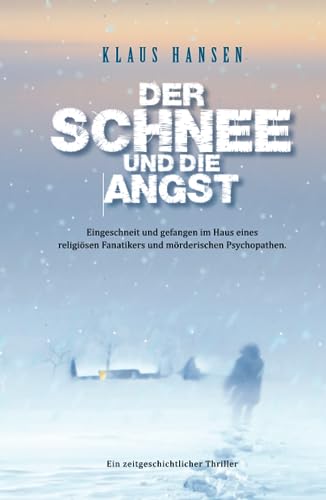 KLAUS HANSEN

DER SCHNEE UND DIE ANGST

Eingeschneit und gefangen im Haus eines religiösen Fanatikers und mörderischen Psychopathen.

Ein zeitgeschichtlicher Thriller